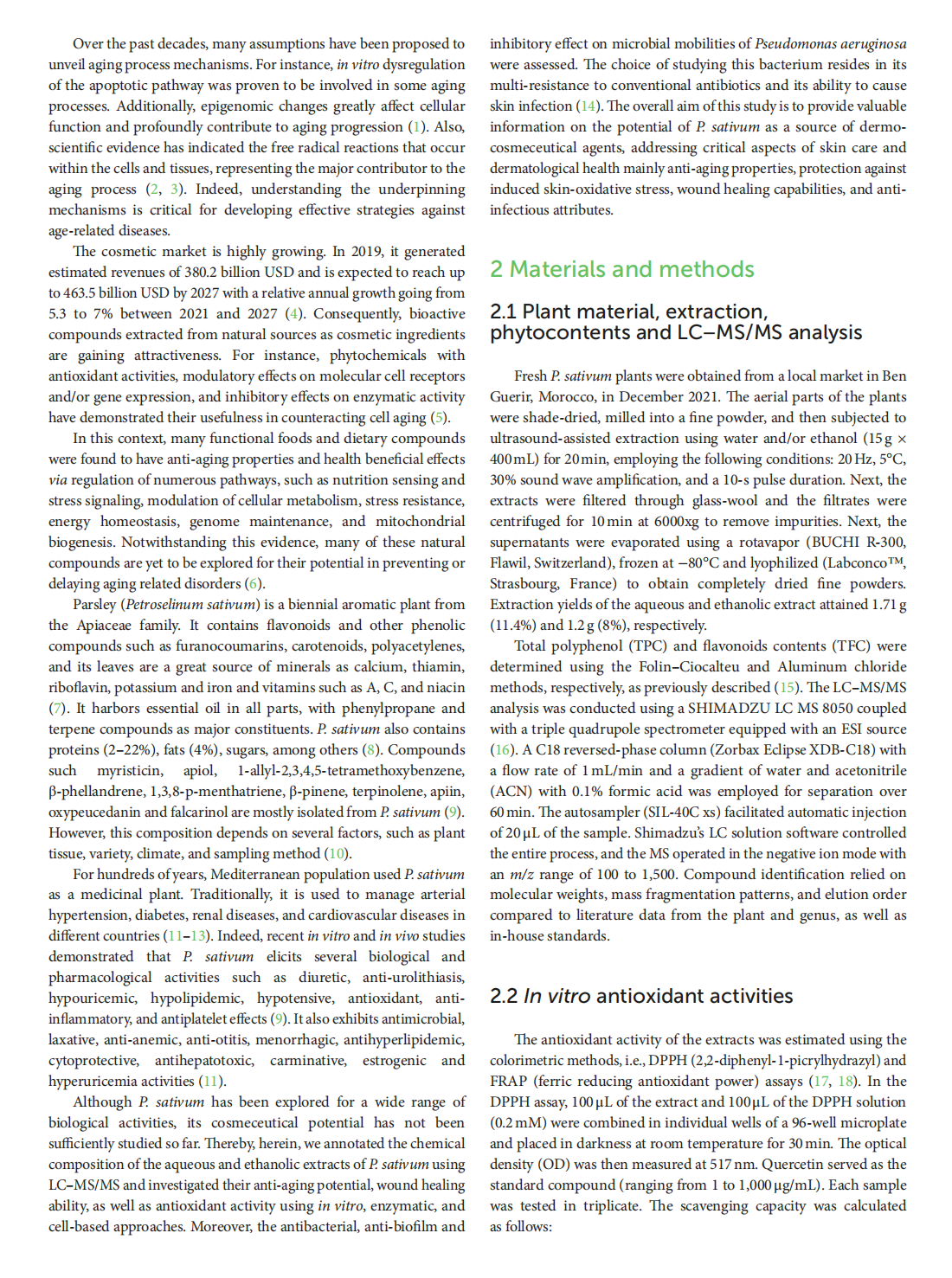 Over the past decades, many assumptions have been proposed to unveil aging process mechanisms. For instance, in vitro dysregulation of the apoptotic pathway was proven to be involved in some aging processes. Additionally, epigenomic changes greatly affect cellular function and profoundly contribute to aging progression (1). Also, scientific evidence has indicated the free radical reactions that occur within the cells and tissues, representing the major contributor to the aging process (2, 3). Indeed, understanding the underpinning mechanisms is critical for developing effective strategies against age-related diseases.

The cosmetic market is highly growing. In 2019, it generated estimated revenues of 380.2 billion USD and is expected to reach up to 463.5 billion USD by 2027 with a relative annual growth going from 5.3 to 7% between 2021 and 2027 (4). Consequently, bioactive compounds extracted from natural sources as cosmetic ingredients are gaining attractiveness. For instance, phytochemicals with antioxidant activities, modulatory effects on molecular cell receptors and/or gene expression, and inhibitory effects on enzymatic activity have demonstrated their usefulness in counteracting cell aging (5).

In this context, many functional foods and dietary compounds were found to have anti-aging properties and health beneficial effects via regulation of numerous pathways, such as nutrition sensing and stress signaling, modulation of cellular metabolism, stress resistance, energy homeostasis, genome maintenance, and mitochondrial biogenesis. Notwithstanding this evidence, many of these natural compounds are yet to be explored for their potential in preventing or delaying aging related disorders (6).

Parsley (Petroselinum sativum) is a biennial aromatic plant from the Apiaceae family. It contains flavonoids and other phenolic compounds such as furanocoumarins, carotenoids, polyacetylenes, and its leaves are a great source of minerals as calcium, thiamin, riboflavin, potassium and iron and vitamins such as A, C, and niacin (7). It harbors essential oil in all parts, with phenylpropane and terpene compounds as major constituents. P. sativum also contains proteins (2–22%), fats (4%), sugars, among others (8). Compounds such myristicin, apiol, 1-allyl-2,3,4,5-tetramethoxybenzene, β-phellandrene, 1,3,8-p-menthatriene, β-pinene, terpinolene, apiin, oxypeucedanin and falcarinol are mostly isolated from P. sativum (9). However, this composition depends on several factors, such as plant tissue, variety, climate, and sampling method (10).

For hundreds of years, Mediterranean population used P. sativum as a medicinal plant. Traditionally, it is used to manage arterial hypertension, diabetes, renal diseases, and cardiovascular diseases in different countries (11–13). Indeed, recent in vitro and in vivo studies demonstrated that P. sativum elicits several biological and pharmacological activities such as diuretic, anti-urolithiasis, hypouricemic, hypolipidemic, hypotensive, antioxidant, anti-inflammatory, and antiplatelet effects (9). It also exhibits antimicrobial, laxative, anti-anemic, anti-otitis, menorrhagic, antihyperlipidemic, cytoprotective, antihepatotoxic, carminative, estrogenic and hyperuricemia activities (11).

Although P. sativum has been explored for a wide range of biological activities, its cosmeceutical potential has not been sufficiently studied so far. Thereby, herein, we annotated the chemical composition of the aqueous and ethanolic extracts of P. sativum using LC–MS/MS and investigated their anti-aging potential, wound healing ability, as well as antioxidant activity using in vitro, enzymatic, and cell-based approaches. Moreover, the antibacterial, anti-biofilm and inhibitory effect on microbial mobilities of Pseudomonas aeruginosa were assessed. The choice of studying this bacterium resides in its multi-resistance to conventional antibiotics and its ability to cause skin infection (14). The overall aim of this study is to provide valuable information on the potential of P. sativum as a source of dermo-cosmeceutical agents, addressing critical aspects of skin care and dermatological health mainly anti-aging properties, protection against induced skin-oxidative stress, wound healing capabilities, and anti-infectious attributes.

2 Materials and methods

2.1 Plant material, extraction, phytocontents and LC–MS/MS analysis

Fresh P. sativum plants were obtained from a local market in Ben Guerir, Morocco, in December 2021. The aerial parts of the plants were shade-dried, milled into a fine powder, and then subjected to ultrasound-assisted extraction using water and/or ethanol (15 g × 400 mL) for 20 min, employing the following conditions: 20 Hz, 5°C, 30% sound wave amplification, and a 10-s pulse duration. Next, the extracts were filtered through glass-wool and the filtrates were centrifuged for 10 min at 6000xg to remove impurities. Next, the supernatants were evaporated using a rotavapor (BUCHI R-300, Flawil, Switzerland), frozen at −80°C and lyophilized (Labconco™, Strasbourg, France) to obtain completely dried fine powders. Extraction yields of the aqueous and ethanolic extract attained 1.71 g (11.4%) and 1.2 g (8%), respectively.

Total polyphenol (TPC) and flavonoids contents (TFC) were determined using the Folin–Ciocalteu and Aluminum chloride methods, respectively, as previously described (15). The LC–MS/MS analysis was conducted using a SHIMADZU LC MS 8050 coupled with a triple quadrupole spectrometer equipped with an ESI source (16). A C18 reversed-phase column (Zorbax Eclipse XDB-C18) with a flow rate of 1 mL/min and a gradient of water and acetonitrile (ACN) with 0.1% formic acid was employed for separation over 60 min. The autosampler (SIL-40C xs) facilitated automatic injection of 20 μL of the sample. Shimadzu's LC solution software controlled the entire process, and the MS operated in the negative ion mode with an m/z range of 100 to 1,500. Compound identification relied on molecular weights, mass fragmentation patterns, and elution order compared to literature data from the plant and genus, as well as in-house standards.

2.2 In vitro antioxidant activities

The antioxidant activity of the extracts was estimated using the colorimetric methods, i.e., DPPH (2,2-diphenyl-1-picrylhydrazyl) and FRAP (ferric reducing antioxidant power) assays (17, 18). In the DPPH assay, 100 μL of the extract and 100 μL of the DPPH solution (0.2 mM) were combined in individual wells of a 96-well microplate and placed in darkness at room temperature for 30 min. The optical density (OD) was then measured at 517 nm. Quercetin served as the standard compound (ranging from 1 to 1,000 μg/mL). Each sample was tested in triplicate. The scavenging capacity was calculated as follows: